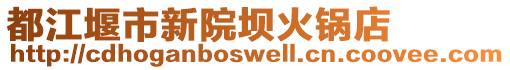 都江堰市新院坝火锅店
http://cdhoganboswell.cn.coovee.com